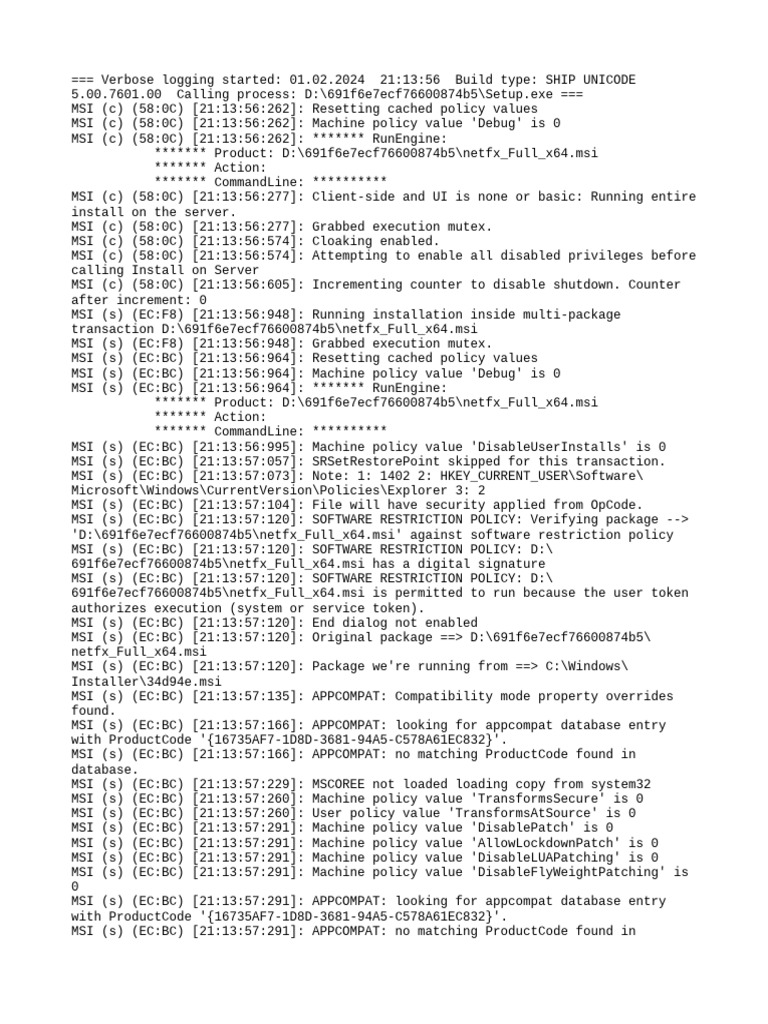 === Verbose logging started: 01.02.2024 21:13:56 Build type: SHIP UNICODE 5.00.7601.00 Calling process: D:\691f6e7ecf76600874b5\Setup.exe ===
MSI (c) (58:0C) [21:13:56:262]: Resetting cached policy values
MSI (c) (58:0C) [21:13:56:262]: Machine policy value 'Debug' is 0
MSI (c) (58:0C) [21:13:56:262]: ******* RunEngine:
******* Product: D:\691f6e7ecf76600874b5\netfx_Full_x64.msi
******* Action:
******* CommandLine: **********
MSI (c) (58:0C) [21:13:56:277]: Client-side and UI is none or basic: Running entire install on the server.
MSI (c) (58:0C) [21:13:56:277]: Grabbed execution mutex.
MSI (c) (58:0C) [21:13:56:574]: Cloaking enabled.
MSI (c) (58:0C) [21:13:56:574]: Attempting to enable all disabled privileges before calling Install on Server
MSI (c) (58:0C) [21:13:56:605]: Incrementing counter to disable shutdown. Counter after increment: 0
MSI (s) (EC:F8) [21:13:56:948]: Running installation inside multi-package transaction D:\691f6e7ecf76600874b5\netfx_Full_x64.msi
MSI (s) (EC:F8) [21:13:56:948]: Grabbed execution mutex.
MSI (s) (EC:BC) [21:13:56:964]: Resetting cached policy values
MSI (s) (EC:BC) [21:13:56:964]: Machine policy value 'Debug' is 0
MSI (s) (EC:BC) [21:13:56:964]: ******* RunEngine:
******* Product: D:\691f6e7ecf76600874b5\netfx_Full_x64.msi
******* Action:
******* CommandLine: **********
MSI (s) (EC:BC) [21:13:56:995]: Machine policy value 'DisableUserInstalls' is 0
MSI (s) (EC:BC) [21:13:57:057]: SRSetRestorePoint skipped for this transaction.
MSI (s) (EC:BC) [21:13:57:073]: Note: 1: 1402 2: HKEY_CURRENT_USER\Software\Microsoft\Windows\CurrentVersion\Policies\Explorer 3: 2
MSI (s) (EC:BC) [21:13:57:104]: File will have security applied from OpCode.
MSI (s) (EC:BC) [21:13:57:120]: SOFTWARE RESTRICTION POLICY: Verifying package --> 'D:\691f6e7ecf76600874b5\netfx_Full_x64.msi' against software restriction policy
MSI (s) (EC:BC) [21:13:57:120]: SOFTWARE RESTRICTION POLICY: D:\691f6e7ecf76600874b5\netfx_Full_x64.msi has a digital signature
MSI (s) (EC:BC) [21:13:57:120]: SOFTWARE RESTRICTION POLICY: D:\691f6e7ecf76600874b5\netfx_Full_x64.msi is permitted to run because the user token authorizes execution (system or service token).
MSI (s) (EC:BC) [21:13:57:120]: End dialog not enabled
MSI (s) (EC:BC) [21:13:57:120]: Original package ==> D:\691f6e7ecf76600874b5\netfx_Full_x64.msi
MSI (s) (EC:BC) [21:13:57:120]: Package we're running from ==> C:\Windows\Installer\34d94e.msi
MSI (s) (EC:BC) [21:13:57:135]: APPCOMPAT: Compatibility mode property overrides found.
MSI (s) (EC:BC) [21:13:57:166]: APPCOMPAT: looking for appcompat database entry with ProductCode '{16735AF7-1D8D-3681-94A5-C578A61EC832}'.
MSI (s) (EC:BC) [21:13:57:166]: APPCOMPAT: no matching ProductCode found in database.
MSI (s) (EC:BC) [21:13:57:229]: MSCOREE not loaded loading copy from system32
MSI (s) (EC:BC) [21:13:57:260]: Machine policy value 'TransformsSecure' is 0
MSI (s) (EC:BC) [21:13:57:260]: User policy value 'TransformsAtSource' is 0
MSI (s) (EC:BC) [21:13:57:291]: Machine policy value 'DisablePatch' is 0
MSI (s) (EC:BC) [21:13:57:291]: Machine policy value 'AllowLockdownPatch' is 0
MSI (s) (EC:BC) [21:13:57:291]: Machine policy value 'DisableLUAPatching' is 0
MSI (s) (EC:BC) [21:13:57:291]: Machine policy value 'DisableFlyWeightPatching' is 0
MSI (s) (EC:BC) [21:13:57:291]: APPCOMPAT: looking for appcompat database entry with ProductCode '{16735AF7-1D8D-3681-94A5-C578A61EC832}'.
MSI (s) (EC:BC) [21:13:57:291]: APPCOMPAT: no matching ProductCode found in